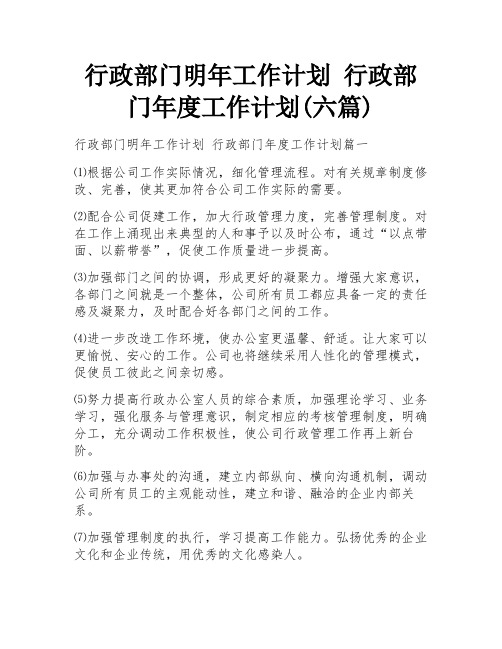 行政部门明年工作计划 行政部门年度工作计划(六篇)

行政部门明年工作计划 行政部门年度工作计划篇一

⑴根据公司工作实际情况，细化管理流程。对有关规章制度修改、完善，使其更加符合公司工作实际的需要。

⑵配合公司促建工作，加大行政管理力度，完善管理制度。对在工作上涌现出来典型的人和事予以及时公布，通过“以点带面、以薪带誉”，促使工作质量进一步提高。

⑶加强部门之间的协调，形成更好的凝聚力。增强大家意识，各部门之间就是一个整体，公司所有员工都应具备一定的责任感及凝聚力，及时配合好各部门之间的工作。

⑷进一步改造工作环境，使办公室更温馨、舒适。让大家可以更愉悦、安心的工作。公司也将继续采用人性化的管理模式，促使员工彼此之间亲切感。

⑸努力提高行政办公室人员的综合素质，加强理论学习、业务学习，强化服务与管理意识，制定相应的考核管理制度，明确分工，充分调动工作积极性，使公司行政管理工作再上新台阶。

⑹加强与办事处的沟通，建立内部纵向、横向沟通机制，调动公司所有员工的主观能动性，建立和谐、融洽的企业内部关系。

⑺加强管理制度的执行，学习提高工作能力。弘扬优秀的企业文化和企业传统，用优秀的文化感染人。